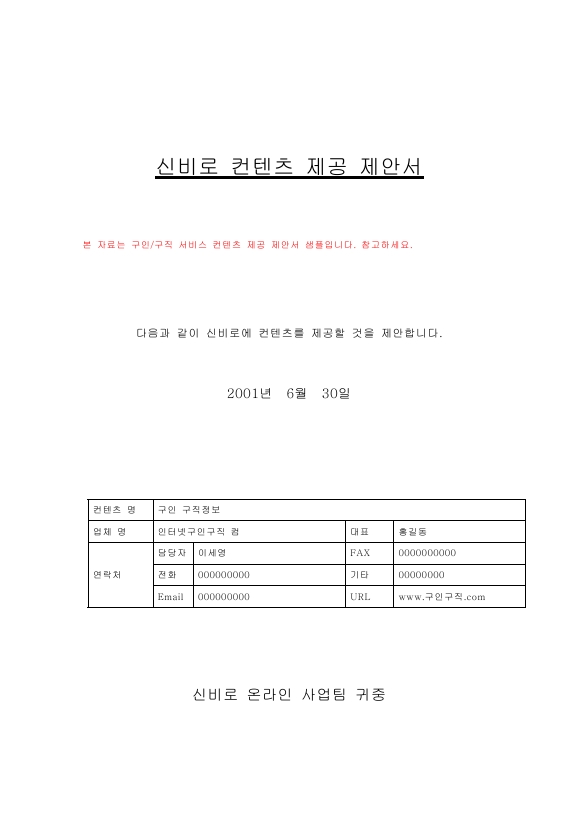 신비로 컨텐츠 제공 제안서

본 자료는 구인/구직 서비스 컨텐츠 제공 제안서 샘플입니다. 참고하세요.

다음과 같이 신비로에 컨텐츠를 제공할 것을 제안합니다.

2001년 6월 30일

| 컨텐츠 명 | 구인 구직정보 | | | |
|---|---|---|---|---|
| 업체 명 | 인터넷구인구직 컴 | | 대표 | 홍길동 |
| 연락처 | 담당자 | 이세영 | FAX | 0000000000 |
| | 전화 | 000000000 | 기타 | 00000000 |
| | Email | 000000000 | URL | www.구인구직.com |

신비로 온라인 사업팀 귀중